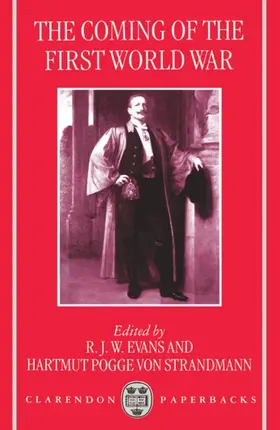 THE COMING OF THE FIRST WORLD WAR

Edited by
R. J. W. EVANS AND
HARTMUT POGGE VON STRANDMANN

CLARENDON PAPERBACKS